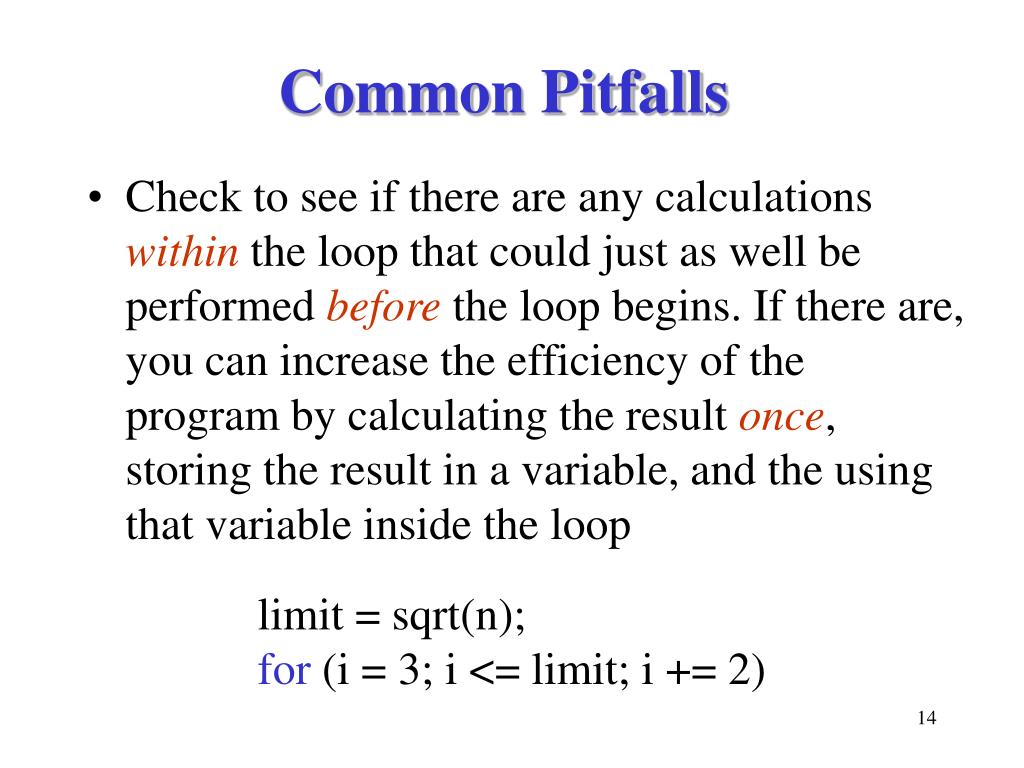 Common Pitfalls

• Check to see if there are any calculations within the loop that could just as well be performed before the loop begins. If there are, you can increase the efficiency of the program by calculating the result once, storing the result in a variable, and the using that variable inside the loop

limit = sqrt(n);
for (i = 3; i <= limit; i += 2)

14